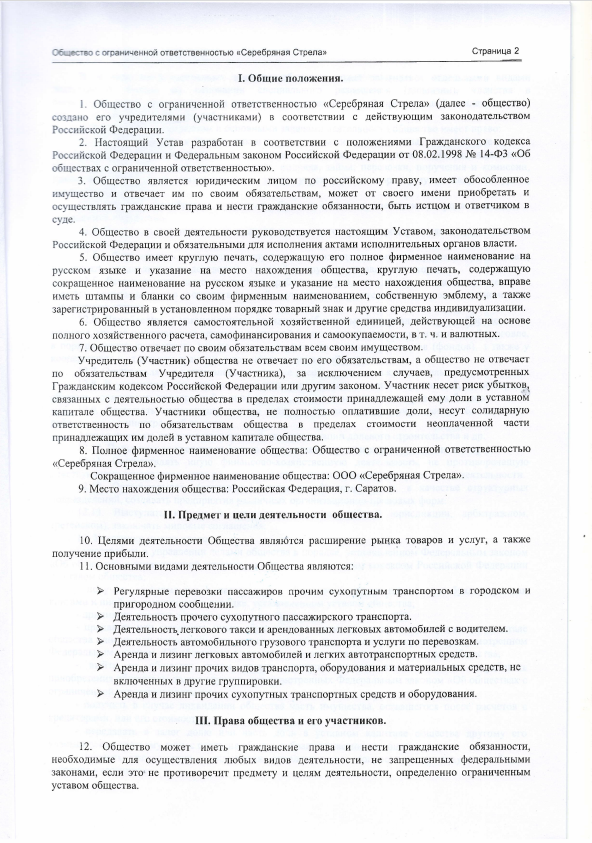 Общество с ограниченной ответственностью «Серебряная Стрела»

Страница 2

I. Общие положения.

1. Общество с ограниченной ответственностью «Серебряная Стрела» (далее - общество) создано его учредителями (участниками) в соответствии с действующим законодательством Российской Федерации.

2. Настоящий Устав разработан в соответствии с положениями Гражданского кодекса Российской Федерации и Федеральным законом Российской Федерации от 08.02.1998 № 14-ФЗ «Об обществах с ограниченной ответственностью».

3. Общество является юридическим лицом по российскому праву, имеет обособленное имущество и отвечает им по своим обязательствам, может от своего имени приобретать и осуществлять гражданские права и нести гражданские обязанности, быть истцом и ответчиком в суде.

4. Общество в своей деятельности руководствуется настоящим Уставом, законодательством Российской Федерации и обязательными для исполнения актами исполнительных органов власти.

5. Общество имеет круглую печать, содержащую его полное фирменное наименование на русском языке и указание на место нахождения общества, круглую печать, содержащую сокращенное наименование на русском языке и указание на место нахождения общества, вправе иметь штампы и бланки со своим фирменным наименованием, собственную эмблему, а также зарегистрированный в установленном порядке товарный знак и другие средства индивидуализации.

6. Общество является самостоятельной хозяйственной единицей, действующей на основе полного хозяйственного расчета, самофинансирования и самоокупаемости, в т. ч. и валютных.

7. Общество отвечает по своим обязательствам всем своим имуществом.

Учредитель (Участник) общества не отвечает по его обязательствам, а общество не отвечает по обязательствам Учредителя (Участника), за исключением случаев, предусмотренных Гражданским кодексом Российской Федерации или другим законом. Участник несет риск убытков, связанных с деятельностью общества в пределах стоимости принадлежащей ему доли в уставном капитале общества. Участники общества, не полностью оплатившие доли, несут солидарную ответственность по обязательствам общества в пределах стоимости неоплаченной части принадлежащих им долей в уставном капитале общества.

8. Полное фирменное наименование общества: Общество с ограниченной ответственностью «Серебряная Стрела».

Сокращенное фирменное наименование общества: ООО «Серебряная Стрела».

9. Место нахождения общества: Российская Федерация, г. Саратов.

II. Предмет и цели деятельности общества.

10. Целями деятельности Общества являются расширение рынка товаров и услуг, а также получение прибыли.

11. Основными видами деятельности Общества являются:

➢ Регулярные перевозки пассажиров прочим сухопутным транспортом в городском и пригородном сообщении.
➢ Деятельность прочего сухопутного пассажирского транспорта.
➢ Деятельность легкового такси и арендованных легковых автомобилей с водителем.
➢ Деятельность автомобильного грузового транспорта и услуги по перевозкам.
➢ Аренда и лизинг легковых автомобилей и легких автотранспортных средств.
➢ Аренда и лизинг прочих видов транспорта, оборудования и материальных средств, не включенных в другие группировки.
➢ Аренда и лизинг прочих сухопутных транспортных средств и оборудования.

III. Права общества и его участников.

12. Общество может иметь гражданские права и нести гражданские обязанности, необходимые для осуществления любых видов деятельности, не запрещенных федеральными законами, если это не противоречит предмету и целям деятельности, определенно ограниченным уставом общества.